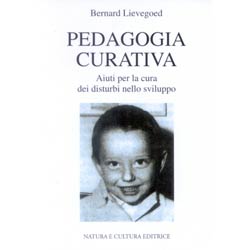 Bernard Lievegoed

PEDAGOGIA CURATIVA

Aiuti per la cura dei disturbi nello sviluppo

NATURA E CULTURA EDITRICE